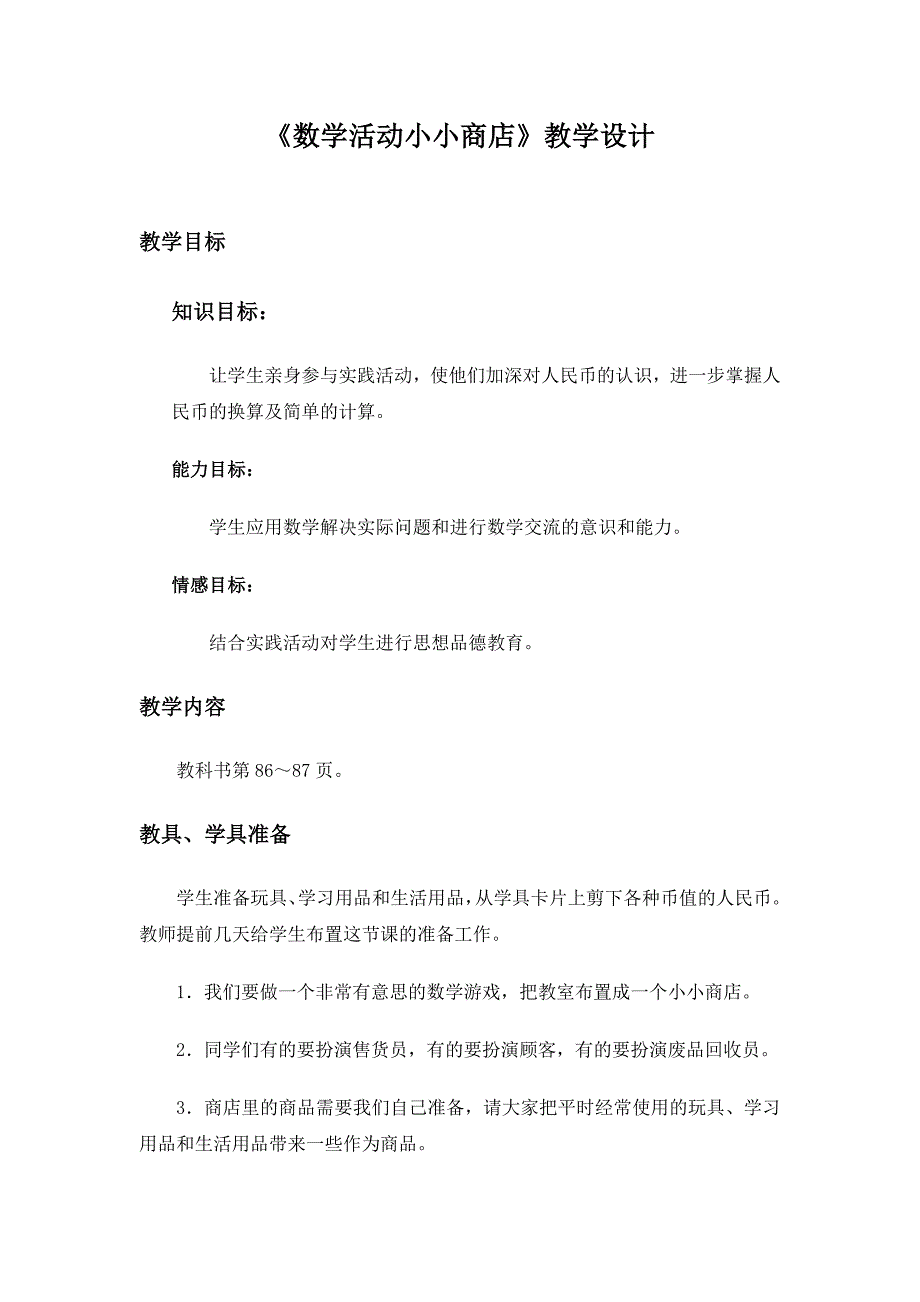 《数学活动小小商店》教学设计

教学目标

知识目标：

让学生亲身参与实践活动，使他们加深对人民币的认识，进一步掌握人民币的换算及简单的计算。

能力目标：

学生应用数学解决实际问题和进行数学交流的意识和能力。

情感目标：

结合实践活动对学生进行思想品德教育。

教学内容

教科书第 86～87 页。

教具、学具准备

学生准备玩具、学习用品和生活用品，从学具卡片上剪下各种币值的人民币。教师提前几天给学生布置这节课的准备工作。

1．我们要做一个非常有意思的数学游戏，把教室布置成一个小小商店。

2．同学们有的要扮演售货员，有的要扮演顾客，有的要扮演废品回收员。

3．商店里的商品需要我们自己准备，请大家把平时经常使用的玩具、学习用品和生活用品带来一些作为商品。